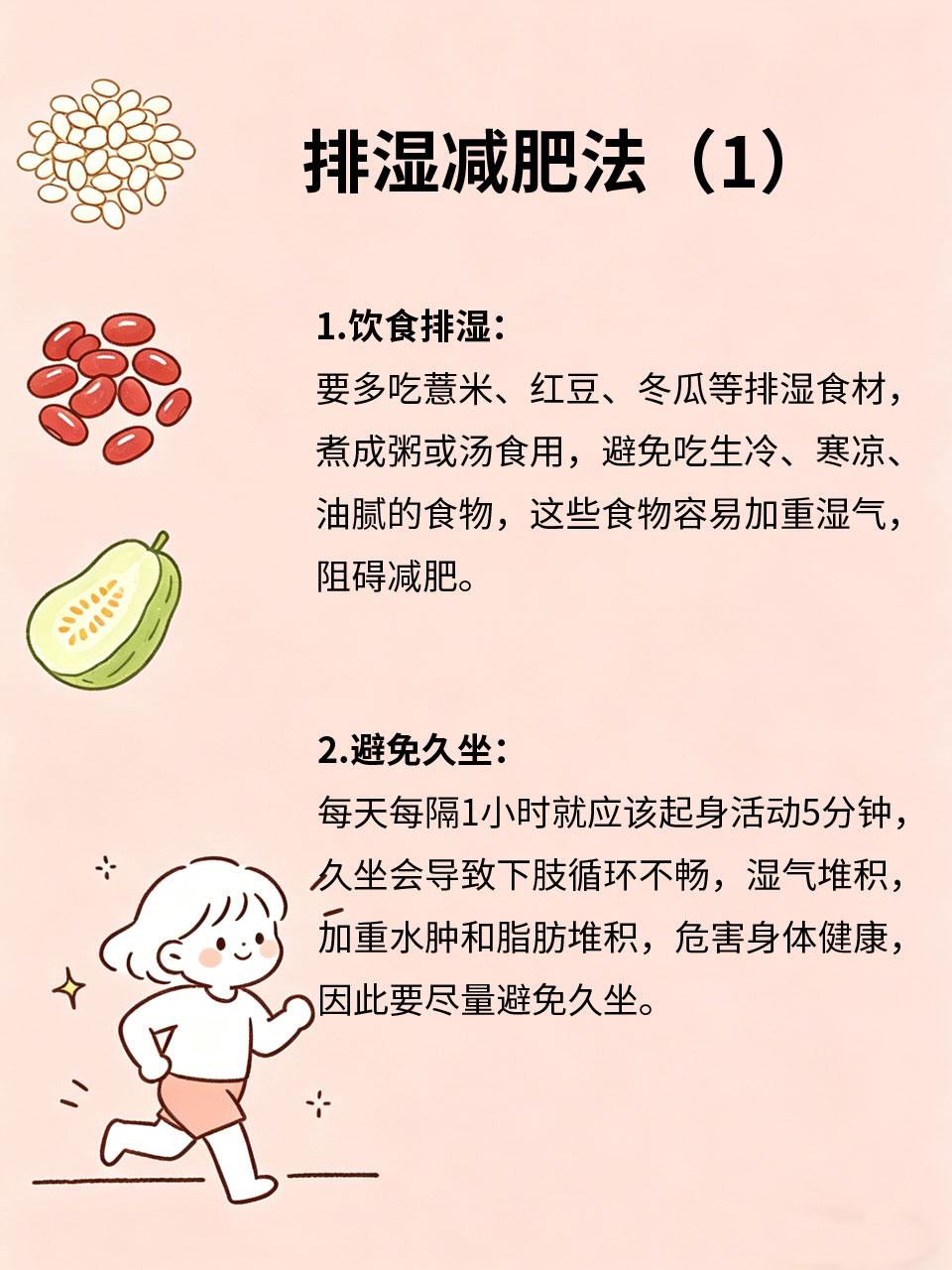 排湿减肥法（1）

1.饮食排湿：
要多吃薏米、红豆、冬瓜等排湿食材，煮成粥或汤食用，避免吃生冷、寒凉、油腻的食物，这些食物容易加重湿气，阻碍减肥。

2.避免久坐：
每天每隔1小时就应该起身活动5分钟，久坐会导致下肢循环不畅，湿气堆积，加重水肿和脂肪堆积，危害身体健康，因此要尽量避免久坐。